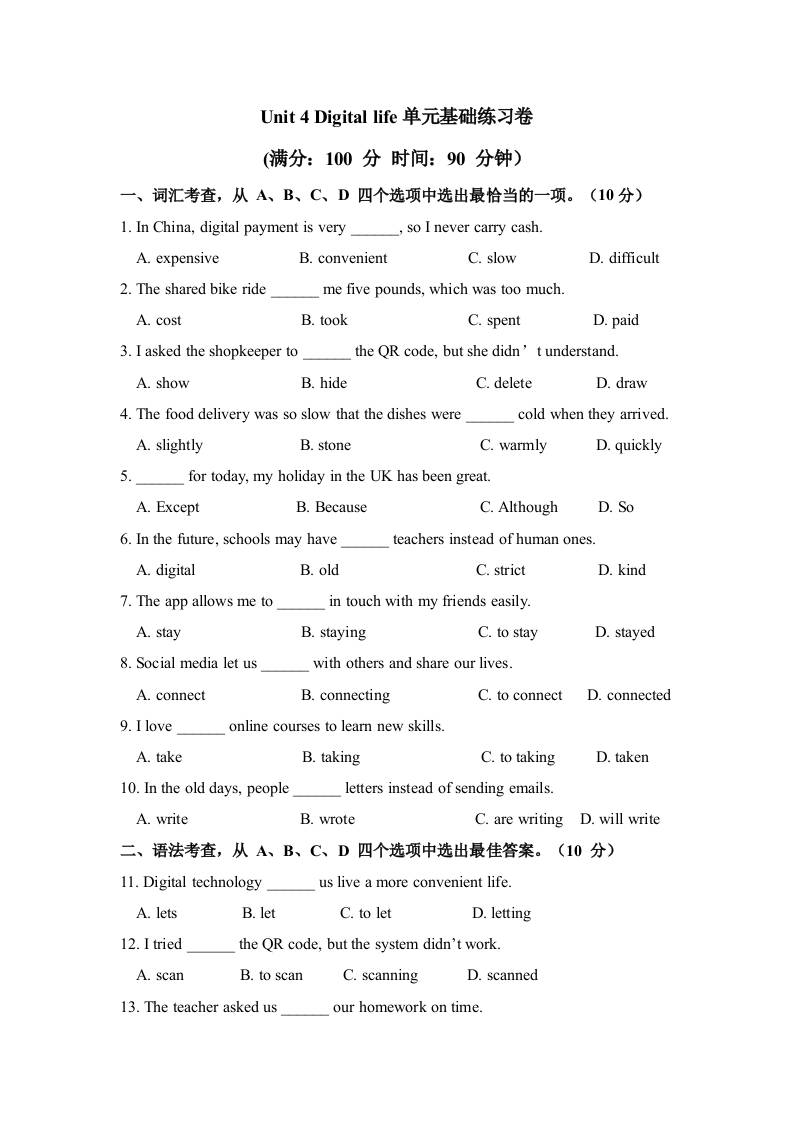 Unit 4 Digital life 单元基础练习卷

(满分：100 分 时间：90 分钟）

一、词汇考查，从 A、B、C、D 四个选项中选出最恰当的一项。（10 分）

1. In China, digital payment is very ______, so I never carry cash.

A. expensive B. convenient C. slow D. difficult

2. The shared bike ride ______ me five pounds, which was too much.

A. cost B. took C. spent D. paid

3. I asked the shopkeeper to ______ the QR code, but she didn’t understand.

A. show B. hide C. delete D. draw

4. The food delivery was so slow that the dishes were ______ cold when they arrived.

A. slightly B. stone C. warmly D. quickly

5. ______ for today, my holiday in the UK has been great.

A. Except B. Because C. Although D. So

6. In the future, schools may have ______ teachers instead of human ones.

A. digital B. old C. strict D. kind

7. The app allows me to ______ in touch with my friends easily.

A. stay B. staying C. to stay D. stayed

8. Social media let us ______ with others and share our lives.

A. connect B. connecting C. to connect D. connected

9. I love ______ online courses to learn new skills.

A. take B. taking C. to taking D. taken

10. In the old days, people ______ letters instead of sending emails.

A. write B. wrote C. are writing D. will write

二、语法考查，从 A、B、C、D 四个选项中选出最佳答案。（10 分）

11. Digital technology ______ us live a more convenient life.

A. lets B. let C. to let D. letting

12. I tried ______ the QR code, but the system didn’t work.

A. scan B. to scan C. scanning D. scanned

13. The teacher asked us ______ our homework on time.